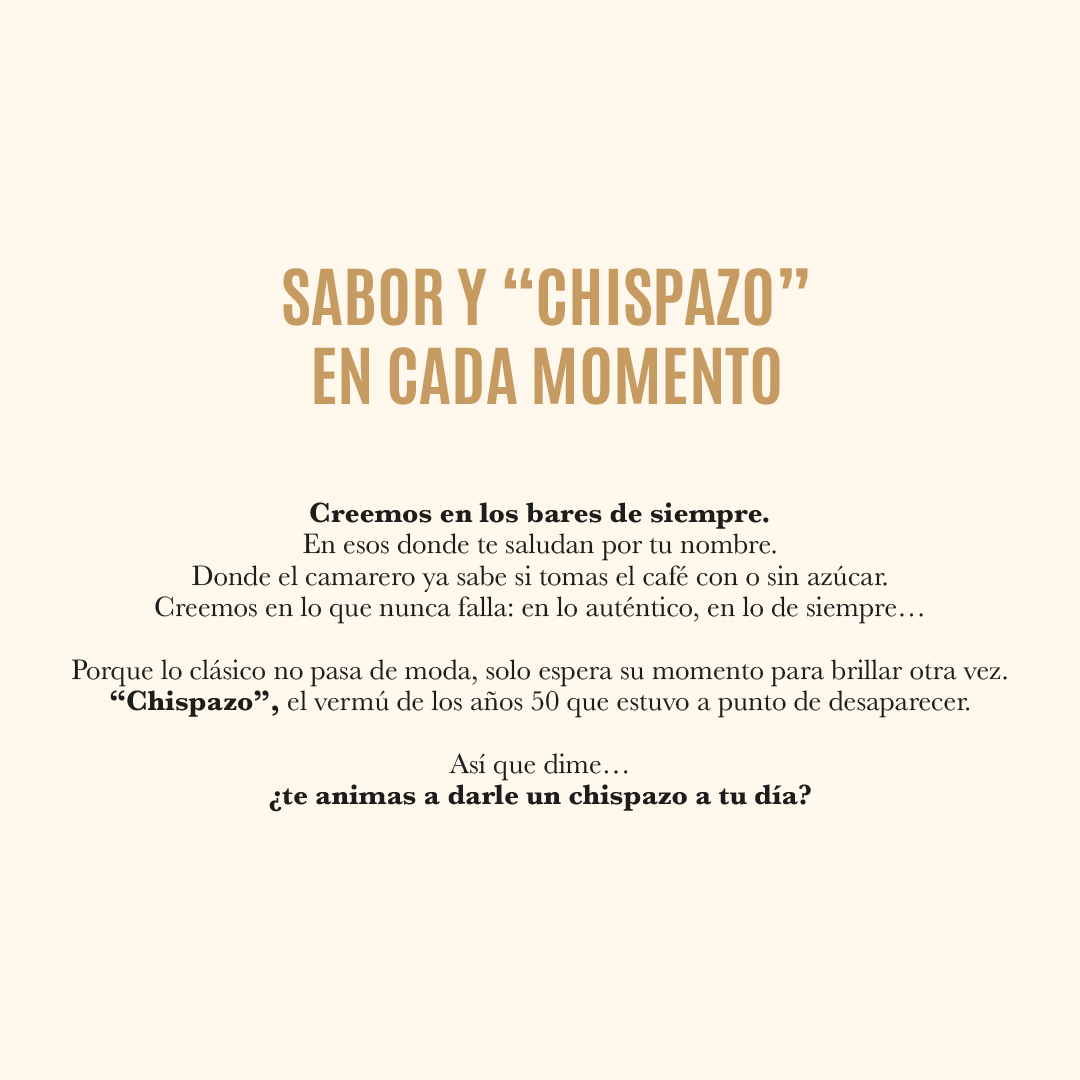 SABOR Y "CHISPAZO"
EN CADA MOMENTO

Creemos en los bares de siempre.
En esos donde te saludan por tu nombre.
Donde el camarero ya sabe si tomas el café con o sin azúcar.
Creemos en lo que nunca falla: en lo auténtico, en lo de siempre…

Porque lo clásico no pasa de moda, solo espera su momento para brillar otra vez.
"Chispazo", el vermú de los años 50 que estuvo a punto de desaparecer.

Así que dime…
¿te animas a darle un chispazo a tu día?